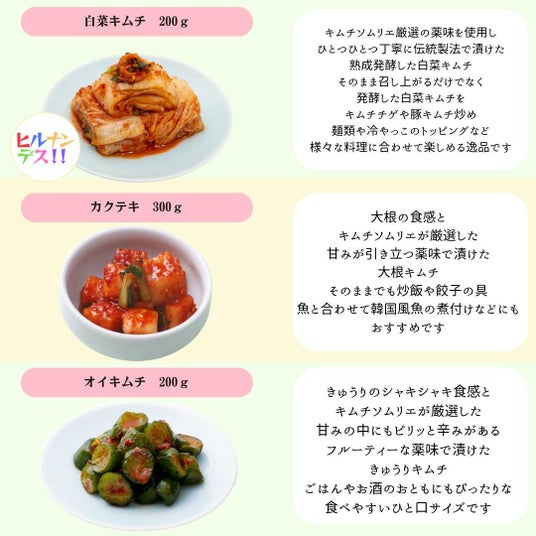 白菜キムチ 200g

ヒルナンデス!!

キムチソムリエ厳選の薬味を使用し
ひとつひとつ丁寧に伝統製法で漬けた
熟成発酵した白菜キムチ
そのまま召し上がるだけでなく
発酵した白菜キムチを
キムチチゲや豚キムチ炒め
麺類や冷やっこのトッピングなど
様々な料理に合わせて楽しめる逸品です

カクテキ 300g

大根の食感と
キムチソムリエが厳選した
甘みが引き立つ薬味で漬けた
大根キムチ
そのままでも炒飯や餃子の具
魚と合わせて韓国風魚の煮付けなどにも
おすすめです

オイキムチ 200g

きゅうりのシャキシャキ食感と
キムチソムリエが厳選した
甘みの中にもピリッと辛みがある
フルーティーな薬味で漬けた
きゅうりキムチ
ごはんやお酒のおともにもぴったりな
食べやすいひと口サイズです